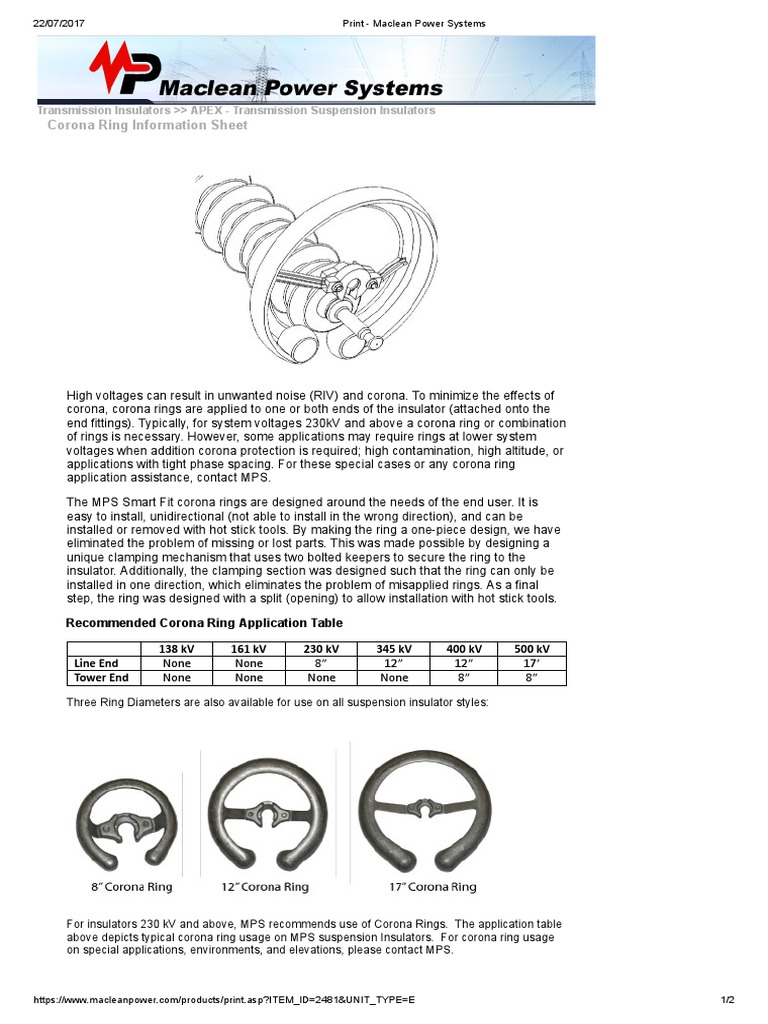 22/07/2017 Print - Maclean Power Systems

MP Maclean Power Systems

Transmission Insulators >> APEX - Transmission Suspension Insulators

Corona Ring Information Sheet

High voltages can result in unwanted noise (RIV) and corona. To minimize the effects of corona, corona rings are applied to one or both ends of the insulator (attached onto the end fittings). Typically, for system voltages 230kV and above a corona ring or combination of rings is necessary. However, some applications may require rings at lower system voltages when addition corona protection is required; high contamination, high altitude, or applications with tight phase spacing. For these special cases or any corona ring application assistance, contact MPS.

The MPS Smart Fit corona rings are designed around the needs of the end user. It is easy to install, unidirectional (not able to install in the wrong direction), and can be installed or removed with hot stick tools. By making the ring a one-piece design, we have eliminated the problem of missing or lost parts. This was made possible by designing a unique clamping mechanism that uses two bolted keepers to secure the ring to the insulator. Additionally, the clamping section was designed such that the ring can only be installed in one direction, which eliminates the problem of misapplied rings. As a final step, the ring was designed with a split (opening) to allow installation with hot stick tools.

Recommended Corona Ring Application Table

| | 138 kV | 161 kV | 230 kV | 345 kV | 400 kV | 500 kV |
|---|---|---|---|---|---|---|
| Line End | None | None | 8″ | 12″ | 12″ | 17′ |
| Tower End | None | None | None | None | 8″ | 8″ |

Three Ring Diameters are also available for use on all suspension insulator styles:

8″ Corona Ring

12″ Corona Ring

17″ Corona Ring

For insulators 230 kV and above, MPS recommends use of Corona Rings. The application table above depicts typical corona ring usage on MPS suspension Insulators. For corona ring usage on special applications, environments, and elevations, please contact MPS.

https://www.macleanpower.com/products/print.asp?ITEM_ID=2481&UNIT_TYPE=E 1/2